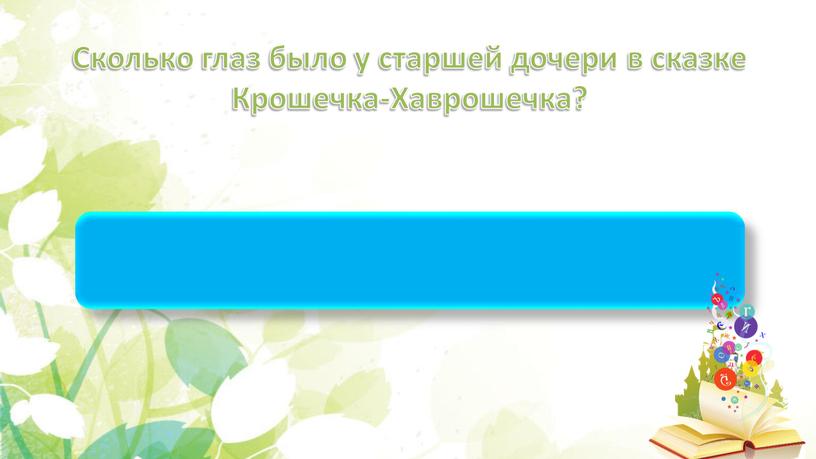 Сколько глаз было у старшей дочери в сказке Крошечка-Хаврошечка?